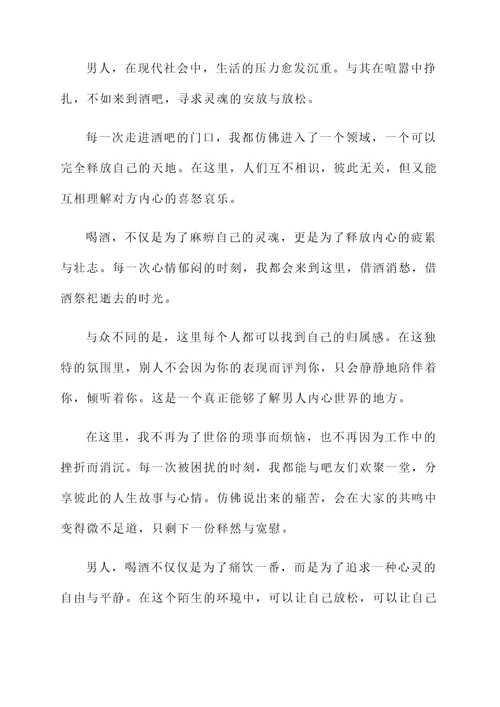 男人，在现代社会中，生活的压力愈发沉重。与其在喧嚣中挣扎，不如来到酒吧，寻求灵魂的安放与放松。

每一次走进酒吧的门口，我都仿佛进入了一个领域，一个可以完全释放自己的天地。在这里，人们互不相识，彼此无关，但又能互相理解对方内心的喜怒哀乐。

喝酒，不仅是为了麻痹自己的灵魂，更是为了释放内心的疲累与壮志。每一次心情郁闷的时刻，我都会来到这里，借酒消愁，借酒祭祀逝去的时光。

与众不同的是，这里每个人都可以找到自己的归属感。在这独特的氛围里，别人不会因为你的表现而评判你，只会静静地陪伴着你，倾听着你。这是一个真正能够了解男人内心世界的地方。

在这里，我不再为了世俗的琐事而烦恼，也不再因为工作中的挫折而消沉。每一次被困扰的时刻，我都能与吧友们欢聚一堂，分享彼此的人生故事与心情。仿佛说出来的痛苦，会在大家的共鸣中变得微不足道，只剩下一份释然与宽慰。

男人，喝酒不仅仅是为了痛饮一番，而是为了追求一种心灵的自由与平静。在这个陌生的环境中，可以让自己放松，可以让自己